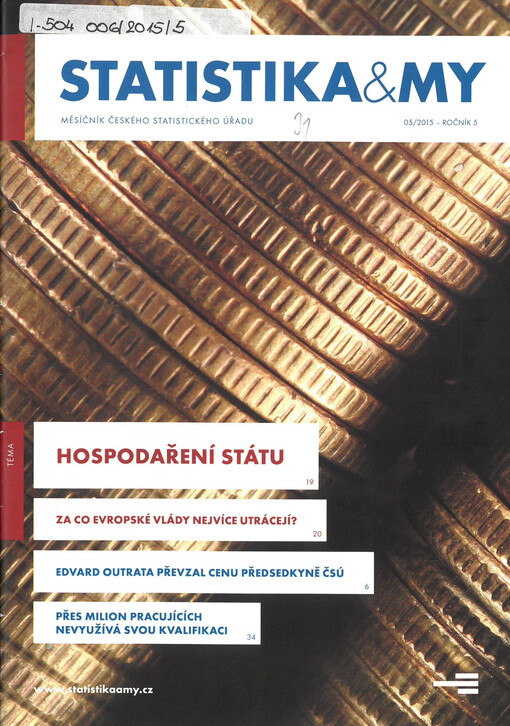 I-504 006/2015/5

STATISTIKA&MY

MĚSÍČNÍK ČESKÉHO STATISTICKÉHO ÚŘADU

31

05/2015 - ROČNÍK 5

TÉMA

HOSPODAŘENÍ STÁTU

19

ZA CO EVROPSKÉ VLÁDY NEJVÍCE UTRÁCEJÍ?

20

EDVARD OUTRATA PŘEVZAL CENU PŘEDSEDKYNĚ ČSÚ

6

PŘES MILION PRACUJÍCÍCH NEVYUŽÍVÁ SVOU KVALIFIKACI

34

www.statistikaamy.cz